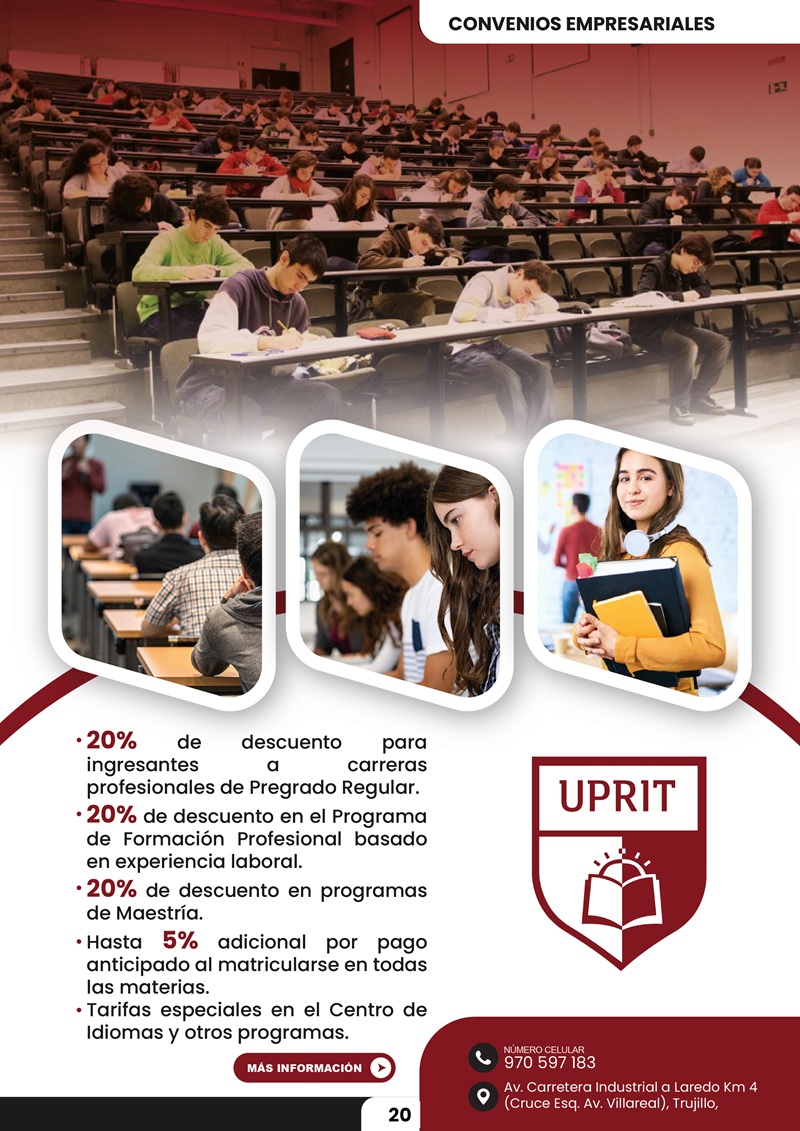 CONVENIOS EMPRESARIALES

• 20% de descuento para ingresantes a carreras profesionales de Pregrado Regular.

• 20% de descuento en el Programa de Formación Profesional basado en experiencia laboral.

• 20% de descuento en programas de Maestría.

• Hasta 5% adicional por pago anticipado al matricularse en todas las materias.

• Tarifas especiales en el Centro de Idiomas y otros programas.

MÁS INFORMACIÓN

UPRIT

NÚMERO CELULAR
970 597 183

Av. Carretera Industrial a Laredo Km 4 (Cruce Esq. Av. Villareal), Trujillo,

20